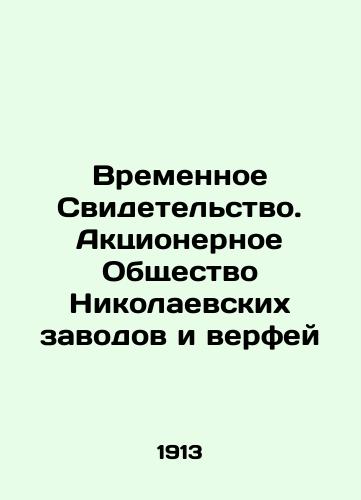 Временное Свидетельство. Акционерное Общество Николаевских заводов и верфей

1913